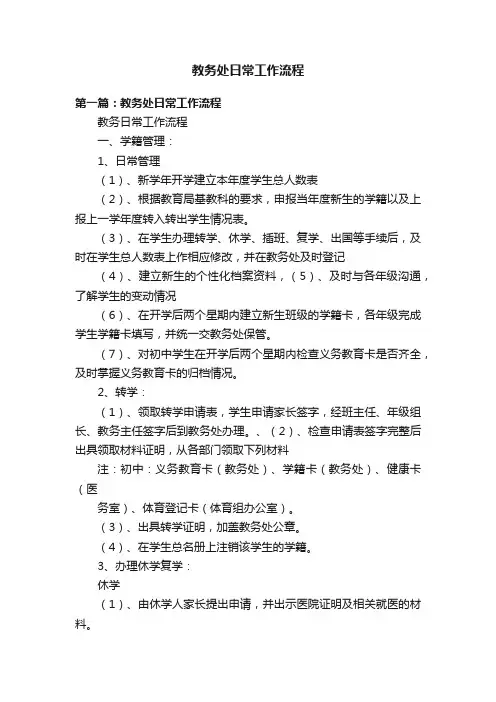 教务处日常工作流程

第一篇：教务处日常工作流程

教务日常工作流程

一、学籍管理：

1、日常管理

（1）、新学年开学建立本年度学生总人数表

（2）、根据教育局基教科的要求，申报当年度新生的学籍以及上报上一学年度转入转出学生情况表。

（3）、在学生办理转学、休学、插班、复学、出国等手续后，及时在学生总人数表上作相应修改，并在教务处及时登记

（4）、建立新生的个性化档案资料，（5）、及时与各年级沟通，了解学生的变动情况

（6）、在开学后两个星期内建立新生班级的学籍卡，各年级完成学生学籍卡填写，并统一交教务处保管。

（7）、对初中学生在开学后两个星期内检查义务教育卡是否齐全，及时掌握义务教育卡的归档情况。

2、转学：

（1）、领取转学申请表，学生申请家长签字，经班主任、年级组长、教务主任签字后到教务处办理。、（2）、检查申请表签字完整后出具领取材料证明，从各部门领取下列材料

注：初中：义务教育卡（教务处）、学籍卡（教务处）、健康卡（医

务室）、体育登记卡（体育组办公室）。

（3）、出具转学证明，加盖教务处公章。

（4）、在学生总名册上注销该学生的学籍。

3、办理休学复学：

休学

（1）、由休学人家长提出申请，并出示医院证明及相关就医的材料。